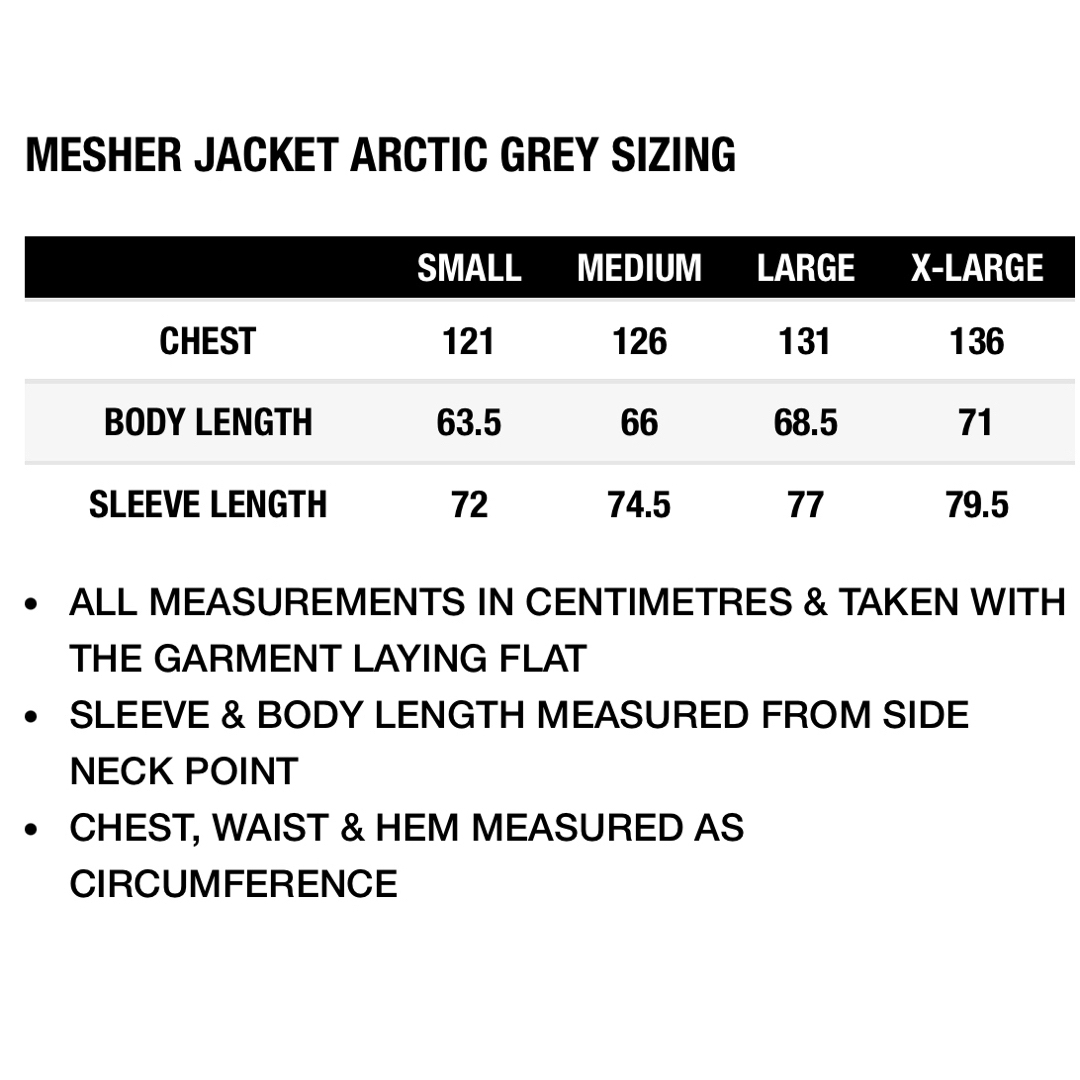 MESHER JACKET ARCTIC GREY SIZING

| | SMALL | MEDIUM | LARGE | X-LARGE |
|---|---|---|---|---|
| CHEST | 121 | 126 | 131 | 136 |
| BODY LENGTH | 63.5 | 66 | 68.5 | 71 |
| SLEEVE LENGTH | 72 | 74.5 | 77 | 79.5 |

• ALL MEASUREMENTS IN CENTIMETRES & TAKEN WITH THE GARMENT LAYING FLAT
• SLEEVE & BODY LENGTH MEASURED FROM SIDE NECK POINT
• CHEST, WAIST & HEM MEASURED AS CIRCUMFERENCE